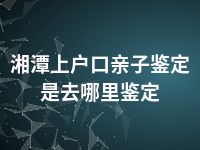 湘潭上户口亲子鉴定是去哪里鉴定